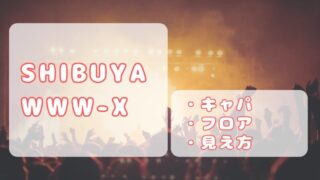 SHIBUYA
WWW-X

・キャパ
・フロア
・見え方